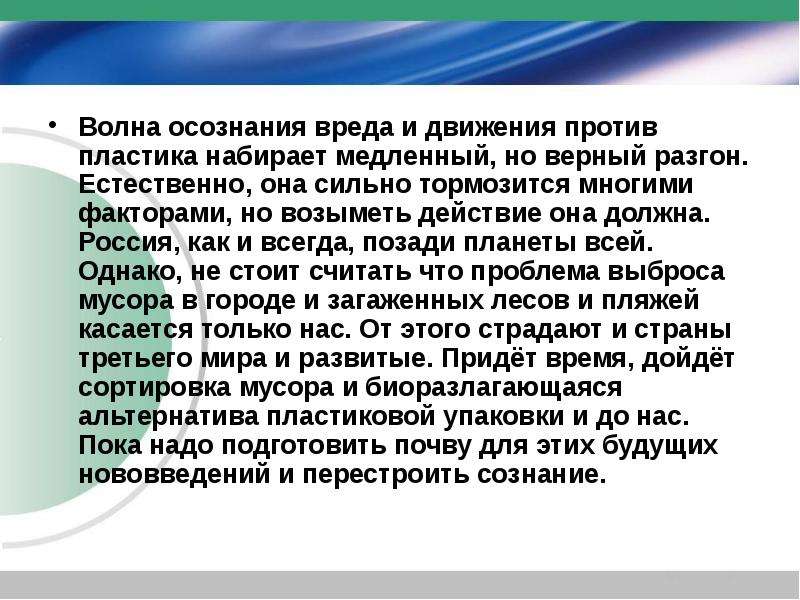 • Волна осознания вреда и движения против пластика набирает медленный, но верный разгон. Естественно, она сильно тормозится многими факторами, но возыметь действие она должна. Россия, как и всегда, позади планеты всей. Однако, не стоит считать что проблема выброса мусора в городе и загаженных лесов и пляжей касается только нас. От этого страдают и страны третьего мира и развитые. Придёт время, дойдёт сортировка мусора и биоразлагающаяся альтернатива пластиковой упаковки и до нас. Пока надо подготовить почву для этих будущих нововведений и перестроить сознание.